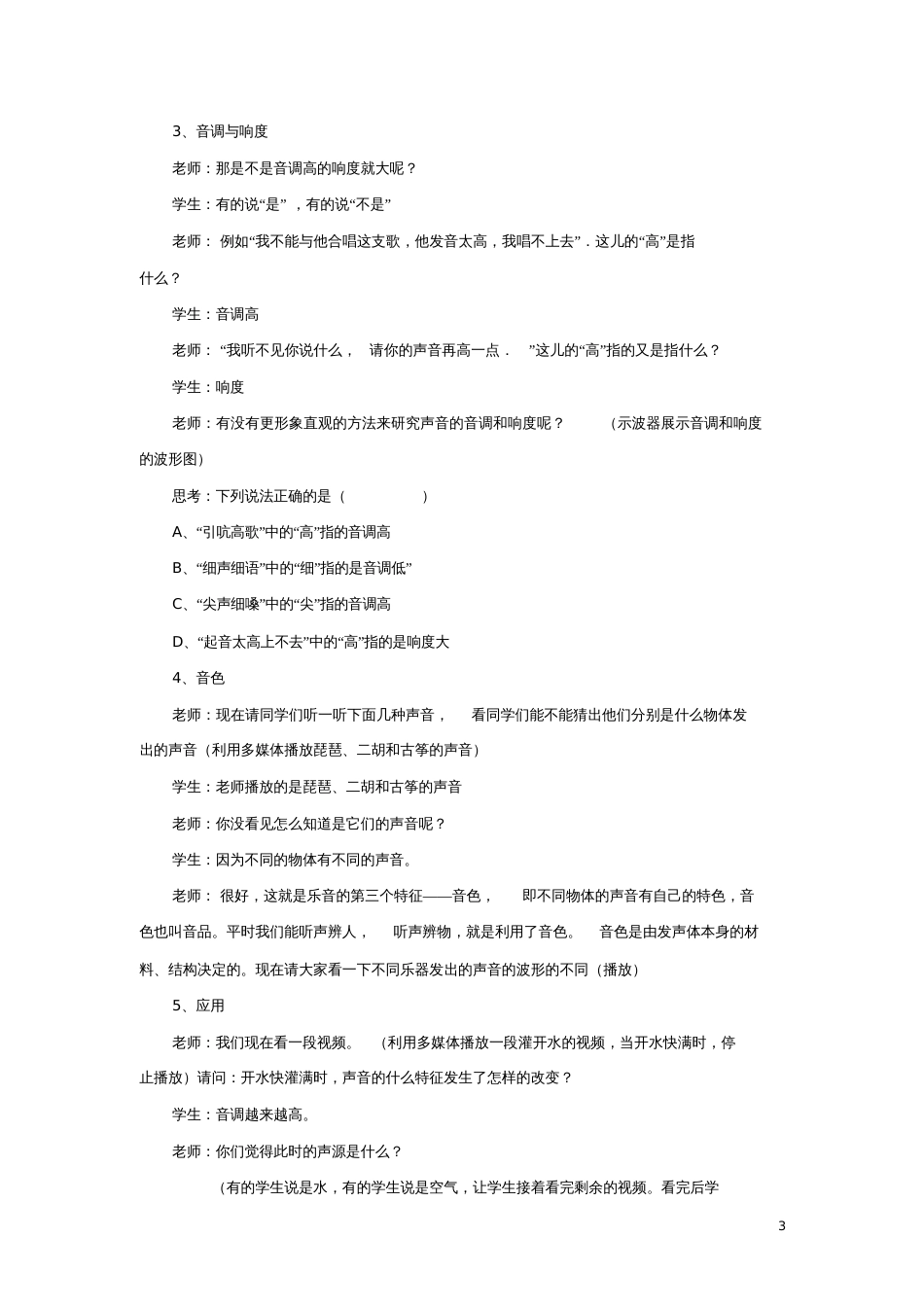 3、音调与响度

老师：那是不是音调高的响度就大呢？

学生：有的说“是”，有的说“不是”

老师：例如“我不能与他合唱这支歌，他发音太高，我唱不上去”．这儿的“高”是指什么？

学生：音调高

老师：“我听不见你说什么，请你的声音再高一点．”这儿的“高”指的又是指什么？

学生：响度

老师：有没有更形象直观的方法来研究声音的音调和响度呢？（示波器展示音调和响度的波形图）

思考：下列说法正确的是（ ）

A、“引吭高歌”中的“高”指的音调高

B、“细声细语”中的“细”指的是音调低”

C、“尖声细嗓”中的“尖”指的音调高

D、“起音太高上不去”中的“高”指的是响度大

4、音色

老师：现在请同学们听一听下面几种声音，看同学们能不能猜出他们分别是什么物体发出的声音（利用多媒体播放琵琶、二胡和古筝的声音）

学生：老师播放的是琵琶、二胡和古筝的声音

老师：你没看见怎么知道是它们的声音呢？

学生：因为不同的物体有不同的声音。

老师：很好，这就是乐音的第三个特征——音色，即不同物体的声音有自己的特色，音色也叫音品。平时我们能听声辨人，听声辨物，就是利用了音色。音色是由发声体本身的材料、结构决定的。现在请大家看一下不同乐器发出的声音的波形的不同（播放）

5、应用

老师：我们现在看一段视频。（利用多媒体播放一段灌开水的视频，当开水快满时，停止播放）请问：开水快灌满时，声音的什么特征发生了怎样的改变？

学生：音调越来越高。

老师：你们觉得此时的声源是什么？

（有的学生说是水，有的学生说是空气，让学生接着看完剩余的视频。看完后学

3